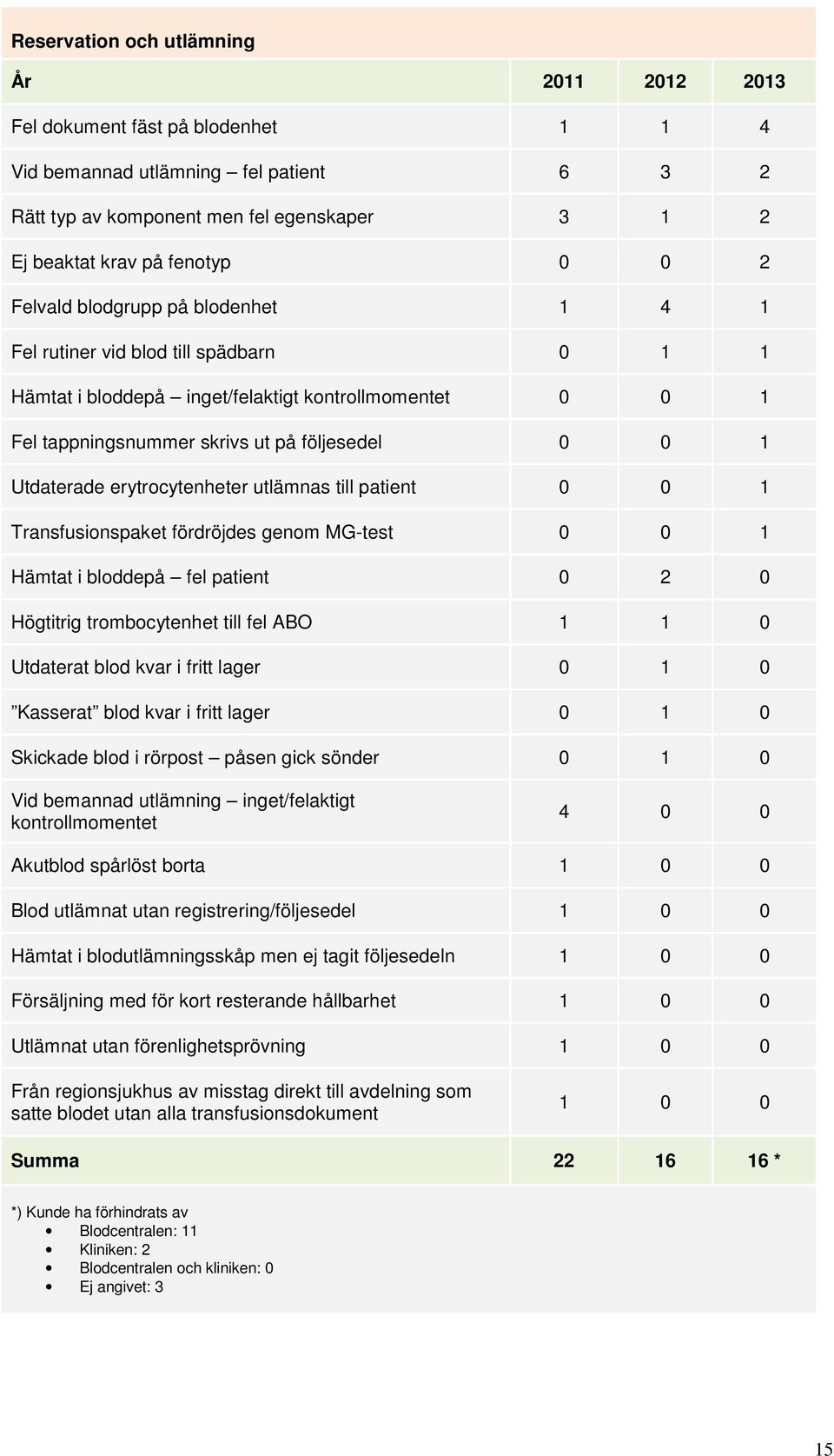 Reservation och utlämning

| År | 2011 | 2012 | 2013 |
|---|---|---|---|
| Fel dokument fäst på blodenhet | 1 | 1 | 4 |
| Vid bemannad utlämning – fel patient | 6 | 3 | 2 |
| Rätt typ av komponent men fel egenskaper | 3 | 1 | 2 |
| Ej beaktat krav på fenotyp | 0 | 0 | 2 |
| Felvald blodgrupp på blodenhet | 1 | 4 | 1 |
| Fel rutiner vid blod till spädbarn | 0 | 1 | 1 |
| Hämtat i bloddepå – inget/felaktigt kontrollmomentet | 0 | 0 | 1 |
| Fel tappningsnummer skrivs ut på följesedel | 0 | 0 | 1 |
| Utdaterade erytrocytenheter utlämnas till patient | 0 | 0 | 1 |
| Transfusionspaket fördröjdes genom MG-test | 0 | 0 | 1 |
| Hämtat i bloddepå – fel patient | 0 | 2 | 0 |
| Högtitrig trombocytenhet till fel ABO | 1 | 1 | 0 |
| Utdaterat blod kvar i fritt lager | 0 | 1 | 0 |
| ”Kasserat” blod kvar i fritt lager | 0 | 1 | 0 |
| Skickade blod i rörpost – påsen gick sönder | 0 | 1 | 0 |
| Vid bemannad utlämning – inget/felaktigt kontrollmomentet | 4 | 0 | 0 |
| Akutblod spårlöst borta | 1 | 0 | 0 |
| Blod utlämnat utan registrering/följesedel | 1 | 0 | 0 |
| Hämtat i blodutlämningsskåp men ej tagit följesedeln | 1 | 0 | 0 |
| Försäljning med för kort resterande hållbarhet | 1 | 0 | 0 |
| Utlämnat utan förenlighetsprövning | 1 | 0 | 0 |
| Från regionsjukhus av misstag direkt till avdelning som satte blodet utan alla transfusionsdokument | 1 | 0 | 0 |
| Summa | 22 | 16 | 16 * |

*) Kunde ha förhindrats av
• Blodcentralen: 11
• Kliniken: 2
• Blodcentralen och kliniken: 0
• Ej angivet: 3

15